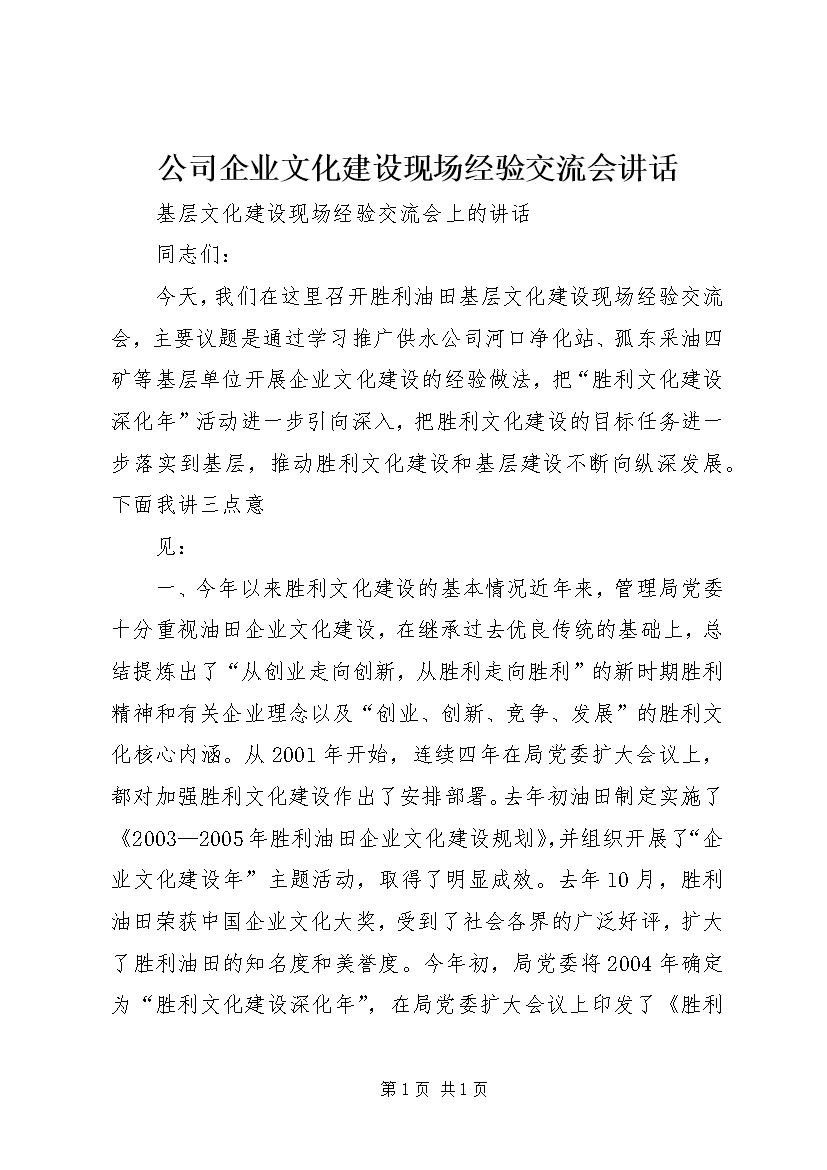 公司企业文化建设现场经验交流会讲话

基层文化建设现场经验交流会上的讲话

同志们：

今天，我们在这里召开胜利油田基层文化建设现场经验交流会，主要议题是通过学习推广供水公司河口净化站、孤东采油四矿等基层单位开展企业文化建设的经验做法，把“胜利文化建设深化年”活动进一步引向深入，把胜利文化建设的目标任务进一步落实到基层，推动胜利文化建设和基层建设不断向纵深发展。下面我讲三点意

见：

一、今年以来胜利文化建设的基本情况近年来，管理局党委十分重视油田企业文化建设，在继承过去优良传统的基础上，总结提炼出了“从创业走向创新，从胜利走向胜利”的新时期胜利精神和有关企业理念以及“创业、创新、竞争、发展”的胜利文化核心内涵。从2001年开始，连续四年在局党委扩大会议上，都对加强胜利文化建设作出了安排部署。去年初油田制定实施了《2003—2005年胜利油田企业文化建设规划》，并组织开展了“企业文化建设年”主题活动，取得了明显成效。去年10月，胜利油田荣获中国企业文化大奖，受到了社会各界的广泛好评，扩大了胜利油田的知名度和美誉度。今年初，局党委将2004年确定为“胜利文化建设深化年”，在局党委扩大会议上印发了《胜利

第1页 共1页